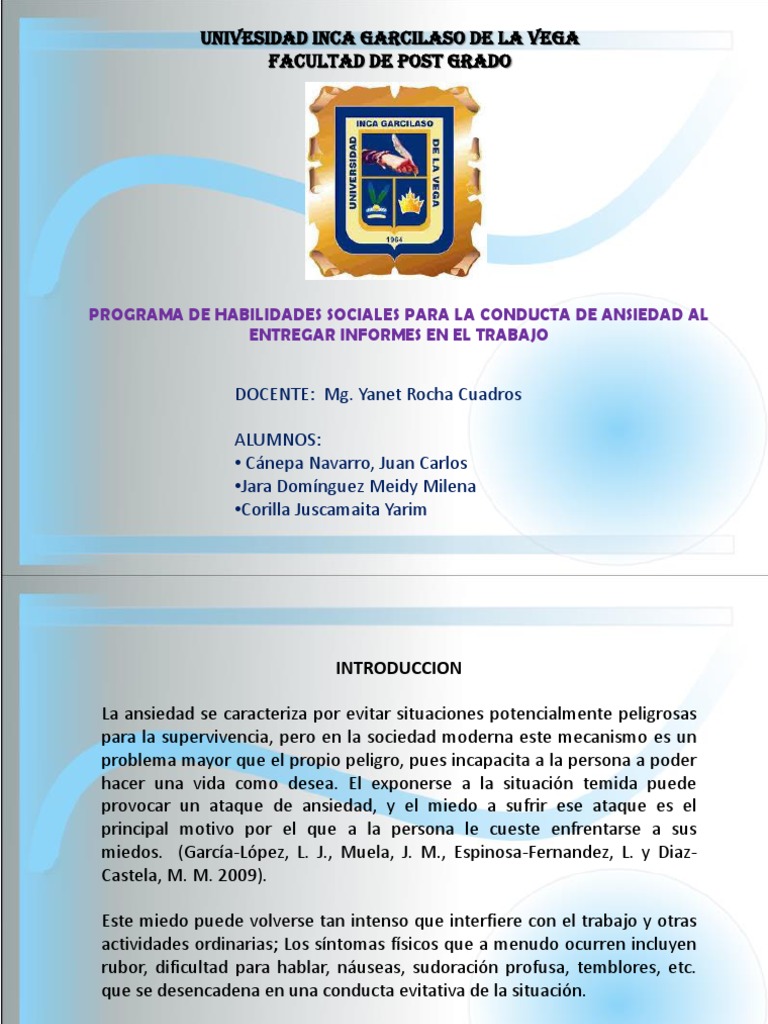 UNIVESIDAD INCA GARCILASO DE LA VEGA
FACULTAD DE POST GRADO

INCA GARCILASO
UNIVERSIDAD
DE LA VEGA
1964

PROGRAMA DE HABILIDADES SOCIALES PARA LA CONDUCTA DE ANSIEDAD AL ENTREGAR INFORMES EN EL TRABAJO

DOCENTE: Mg. Yanet Rocha Cuadros

ALUMNOS:
• Cánepa Navarro, Juan Carlos
•Jara Domínguez Meidy Milena
•Corilla Juscamaita Yarim

INTRODUCCION

La ansiedad se caracteriza por evitar situaciones potencialmente peligrosas para la supervivencia, pero en la sociedad moderna este mecanismo es un problema mayor que el propio peligro, pues incapacita a la persona a poder hacer una vida como desea. El exponerse a la situación temida puede provocar un ataque de ansiedad, y el miedo a sufrir ese ataque es el principal motivo por el que a la persona le cueste enfrentarse a sus miedos. (García-López, L. J., Muela, J. M., Espinosa-Fernandez, L. y Diaz-Castela, M. M. 2009).

Este miedo puede volverse tan intenso que interfiere con el trabajo y otras actividades ordinarias; Los síntomas físicos que a menudo ocurren incluyen rubor, dificultad para hablar, náuseas, sudoración profusa, temblores, etc. que se desencadena en una conducta evitativa de la situación.